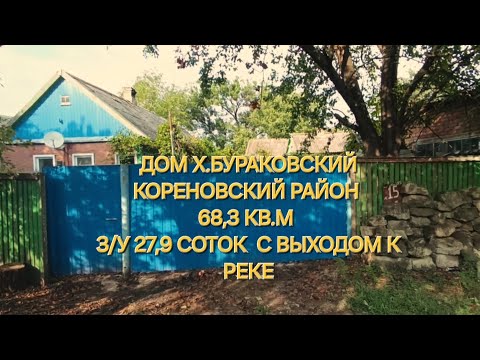 ДОМ Х.БУРАКОВСКИЙ
КОРЕНОВСКИЙ РАЙОН
68,3 КВ.М
З/У 27,9 СОТОК С ВЫХОДОМ К РЕКЕ

15